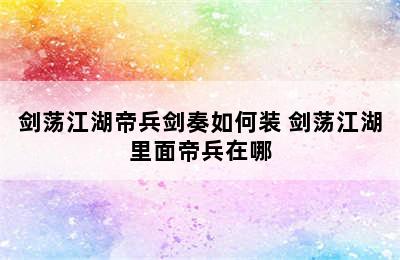 剑荡江湖帝兵剑奏如何装 剑荡江湖里面帝兵在哪